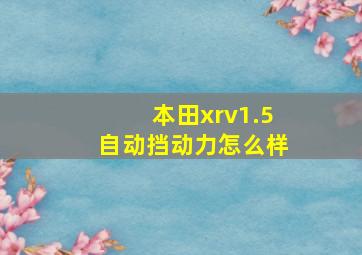 本田xrv1.5
自动挡动力怎么样